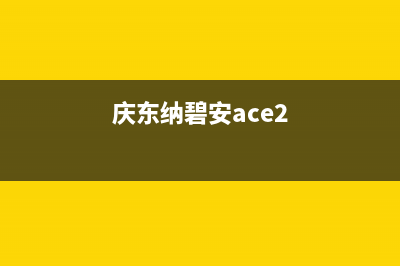 庆东纳碧安ace2